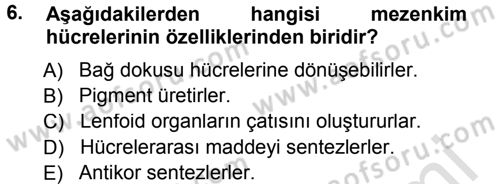 6. Aşağıdakilerden hangisi mezenkim hücrelerinin özelliklerinden biridir?

A) Bağ dokusu hücrelerine dönüşebilirler.
B) Pigment üretirler.
C) Lenfoid organların çatısını oluştururlar.
D) Hücrelerarası maddeyi sentezlerler.
E) Antikor sentezlerler.

www.aofsoru.com
www.aofsoru.com
www.aofsoru.com